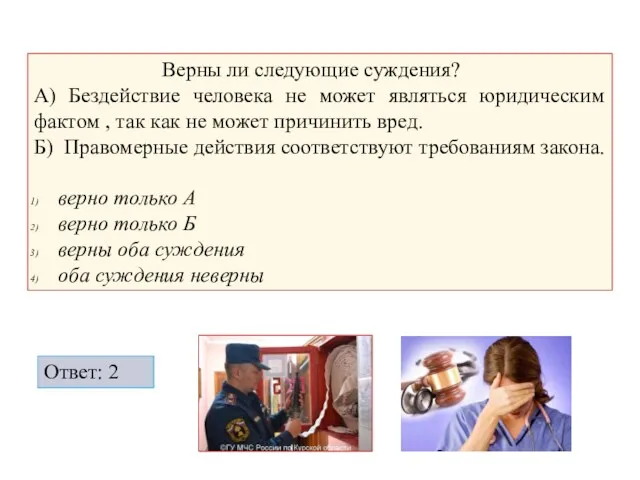 Верны ли следующие суждения?
А) Бездействие человека не может являться юридическим фактом , так как не может причинить вред.
Б) Правомерные действия соответствуют требованиям закона.

1) верно только А
2) верно только Б
3) верны оба суждения
4) оба суждения неверны

Ответ: 2

©ГУ МЧС России по Курской области